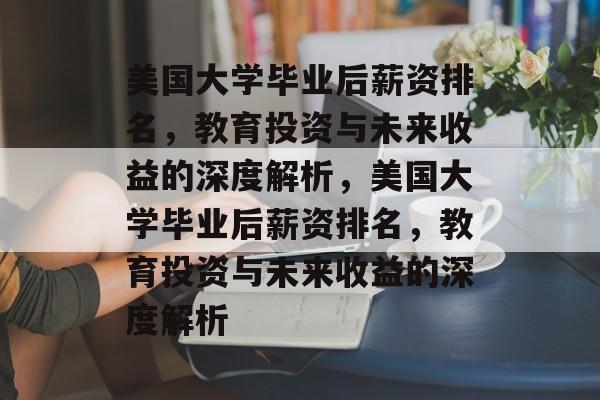 美国大学毕业后薪资排名，教育投资与未来收益的深度解析，美国大学毕业后薪资排名，教育投资与未来收益的深度解析